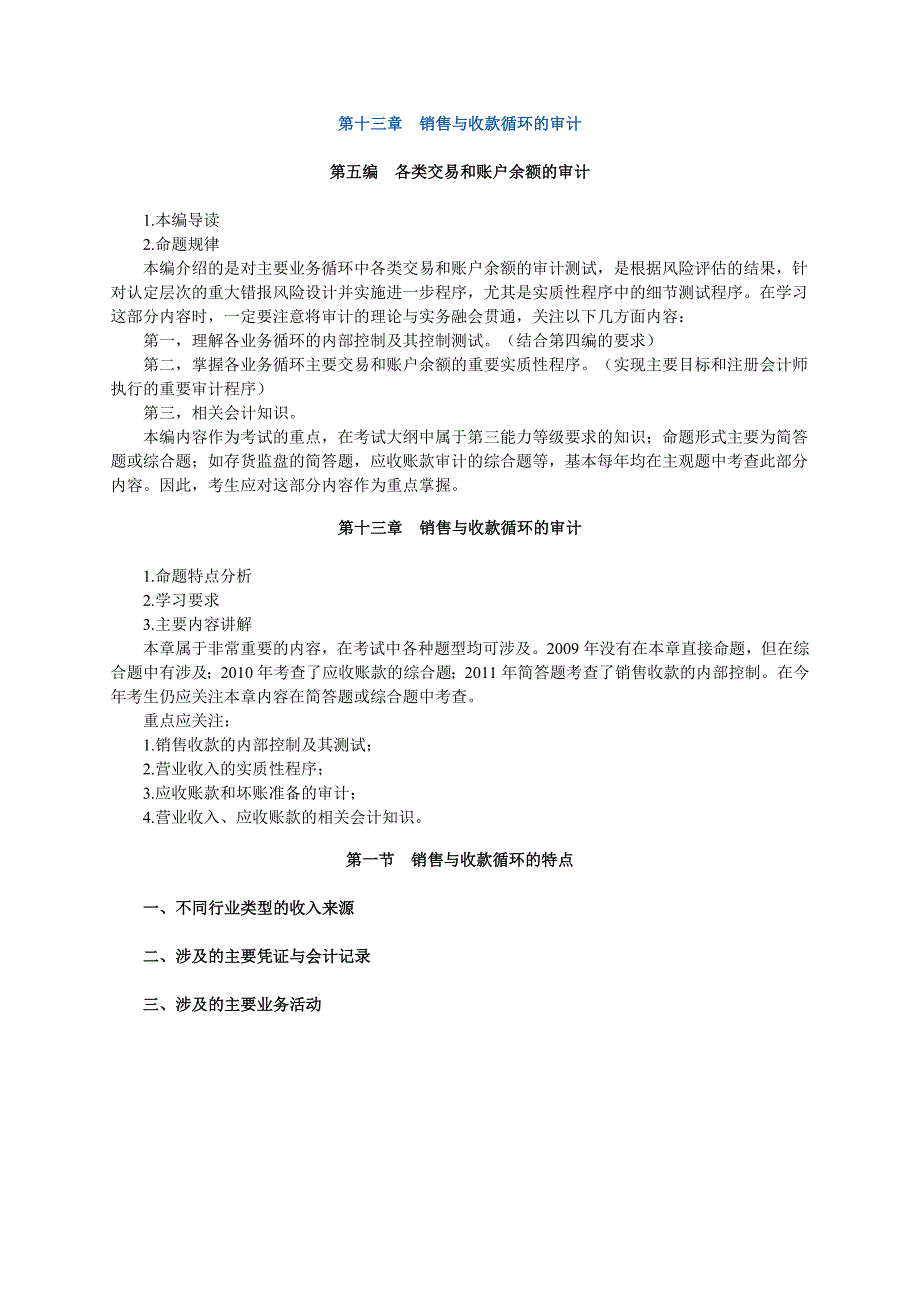 第十三章　销售与收款循环的审计

第五编　各类交易和账户余额的审计

1.本编导读
2.命题规律
本编介绍的是对主要业务循环中各类交易和账户余额的审计测试，是根据风险评估的结果，针对认定层次的重大错报风险设计并实施进一步程序，尤其是实质性程序中的细节测试程序。在学习这部分内容时，一定要注意将审计的理论与实务融会贯通，关注以下几方面内容：
第一，理解各业务循环的内部控制及其控制测试。（结合第四编的要求）
第二，掌握各业务循环主要交易和账户余额的重要实质性程序。（实现主要目标和注册会计师执行的重要审计程序）
第三，相关会计知识。
本编内容作为考试的重点，在考试大纲中属于第三能力等级要求的知识；命题形式主要为简答题或综合题；如存货监盘的简答题，应收账款审计的综合题等，基本每年均在主观题中考查此部分内容。因此，考生应对这部分内容作为重点掌握。

第十三章　销售与收款循环的审计

1.命题特点分析
2.学习要求
3.主要内容讲解
本章属于非常重要的内容，在考试中各种题型均可涉及。2009 年没有在本章直接命题，但在综合题中有涉及；2010 年考查了应收账款的综合题；2011 年简答题考查了销售收款的内部控制。在今年考生仍应关注本章内容在简答题或综合题中考查。
重点应关注：
1.销售收款的内部控制及其测试；
2.营业收入的实质性程序；
3.应收账款和坏账准备的审计；
4.营业收入、应收账款的相关会计知识。

第一节　销售与收款循环的特点

一、不同行业类型的收入来源

二、涉及的主要凭证与会计记录

三、涉及的主要业务活动